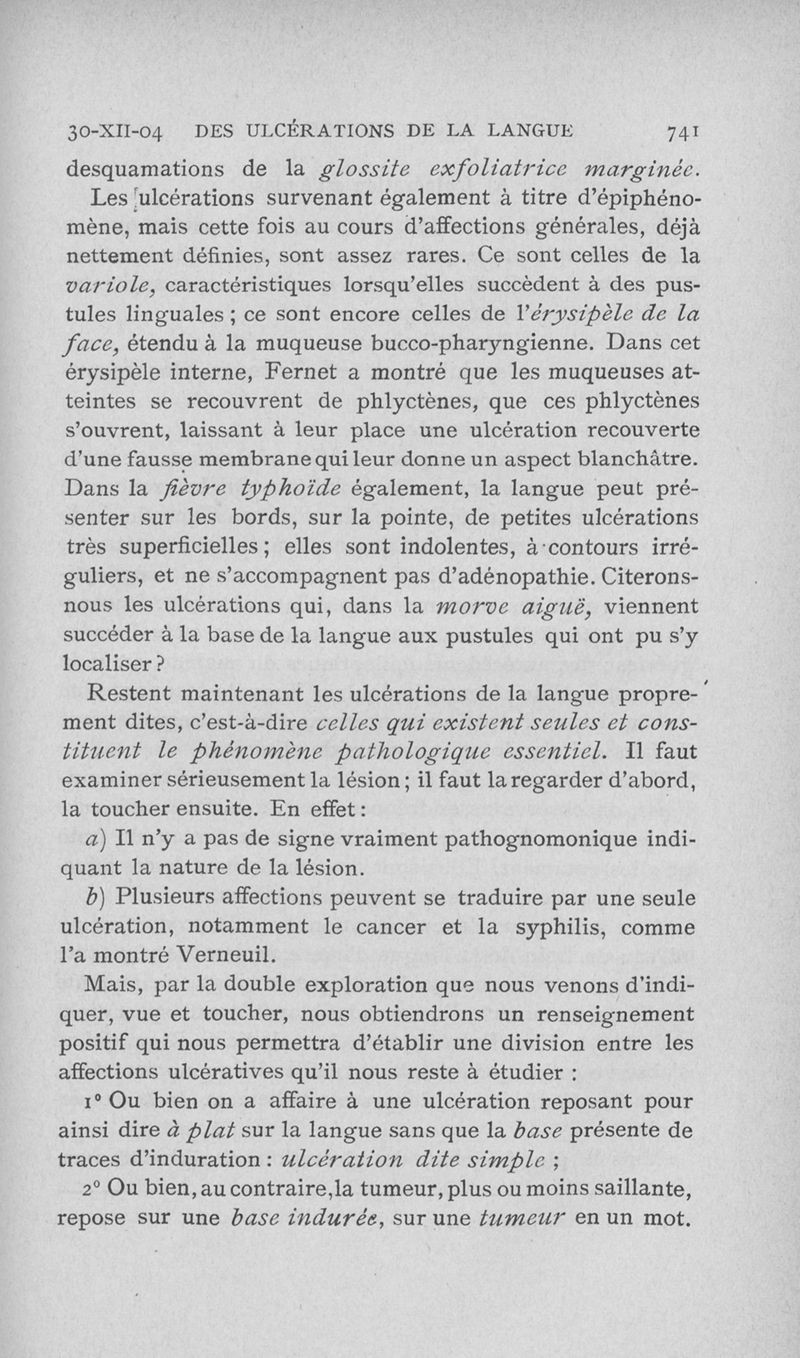 30-XII-04 DES ULCÉRATIONS DE LA LANGUE 741

desquamations de la glossite exfoliatrice marginée.

Les ulcérations survenant également à titre d'épiphénomène, mais cette fois au cours d'affections générales, déjà nettement définies, sont assez rares. Ce sont celles de la variole, caractéristiques lorsqu'elles succèdent à des pustules linguales ; ce sont encore celles de l'érysipèle de la face, étendu à la muqueuse bucco-pharyngienne. Dans cet érysipèle interne, Fernet a montré que les muqueuses atteintes se recouvrent de phlyctènes, que ces phlyctènes s'ouvrent, laissant à leur place une ulcération recouverte d'une fausse membrane qui leur donne un aspect blanchâtre. Dans la fièvre typhoïde également, la langue peut présenter sur les bords, sur la pointe, de petites ulcérations très superficielles ; elles sont indolentes, à contours irréguliers, et ne s'accompagnent pas d'adénopathie. Citerons-nous les ulcérations qui, dans la morve aiguë, viennent succéder à la base de la langue aux pustules qui ont pu s'y localiser ?

Restent maintenant les ulcérations de la langue proprement dites, c'est-à-dire celles qui existent seules et constituent le phénomène pathologique essentiel. Il faut examiner sérieusement la lésion ; il faut la regarder d'abord, la toucher ensuite. En effet :

a) Il n'y a pas de signe vraiment pathognomonique indiquant la nature de la lésion.

b) Plusieurs affections peuvent se traduire par une seule ulcération, notamment le cancer et la syphilis, comme l'a montré Verneuil.

Mais, par la double exploration que nous venons d'indiquer, vue et toucher, nous obtiendrons un renseignement positif qui nous permettra d'établir une division entre les affections ulcératives qu'il nous reste à étudier :

1° Ou bien on a affaire à une ulcération reposant pour ainsi dire à plat sur la langue sans que la base présente de traces d'induration : ulcération dite simple ;

2° Ou bien, au contraire, la tumeur, plus ou moins saillante, repose sur une base indurée, sur une tumeur en un mot.